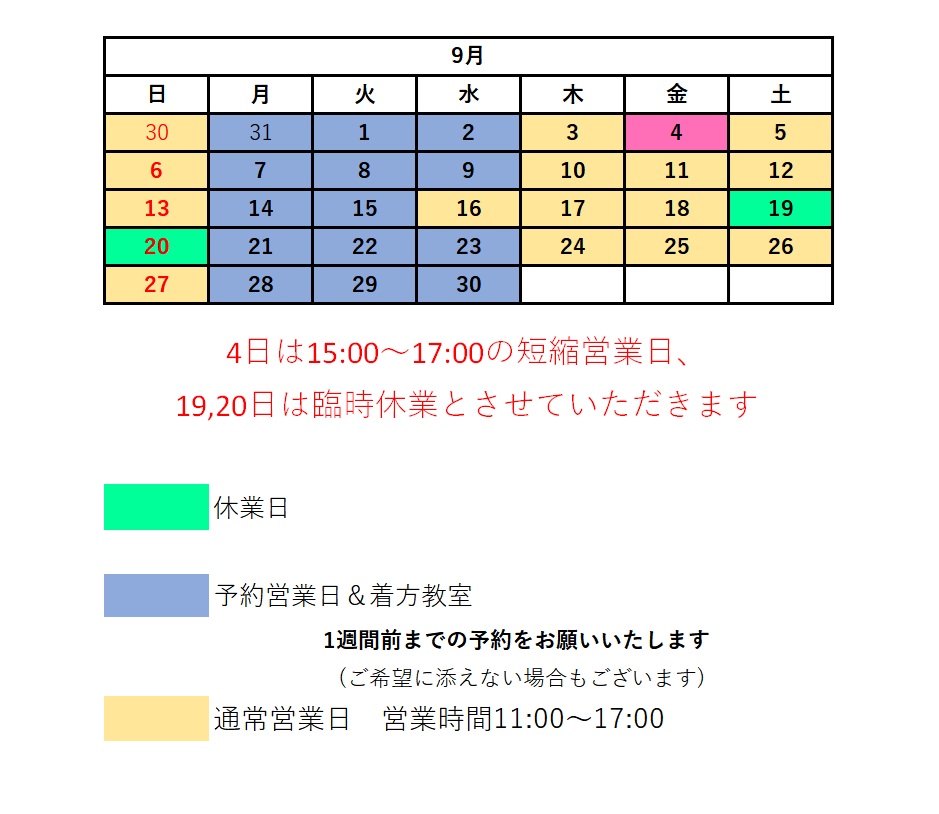 | 9月 | | | | | | |
|---|---|---|---|---|---|---|
| 日 | 月 | 火 | 水 | 木 | 金 | 土 |
| 30 | 31 | 1 | 2 | 3 | 4 | 5 |
| 6 | 7 | 8 | 9 | 10 | 11 | 12 |
| 13 | 14 | 15 | 16 | 17 | 18 | 19 |
| 20 | 21 | 22 | 23 | 24 | 25 | 26 |
| 27 | 28 | 29 | 30 | | | |

4日は15:00～17:00の短縮営業日、
19,20日は臨時休業とさせていただきます

休業日

予約営業日＆着方教室
1週間前までの予約をお願いいたします
（ご希望に添えない場合もございます）

通常営業日　営業時間11:00～17:00